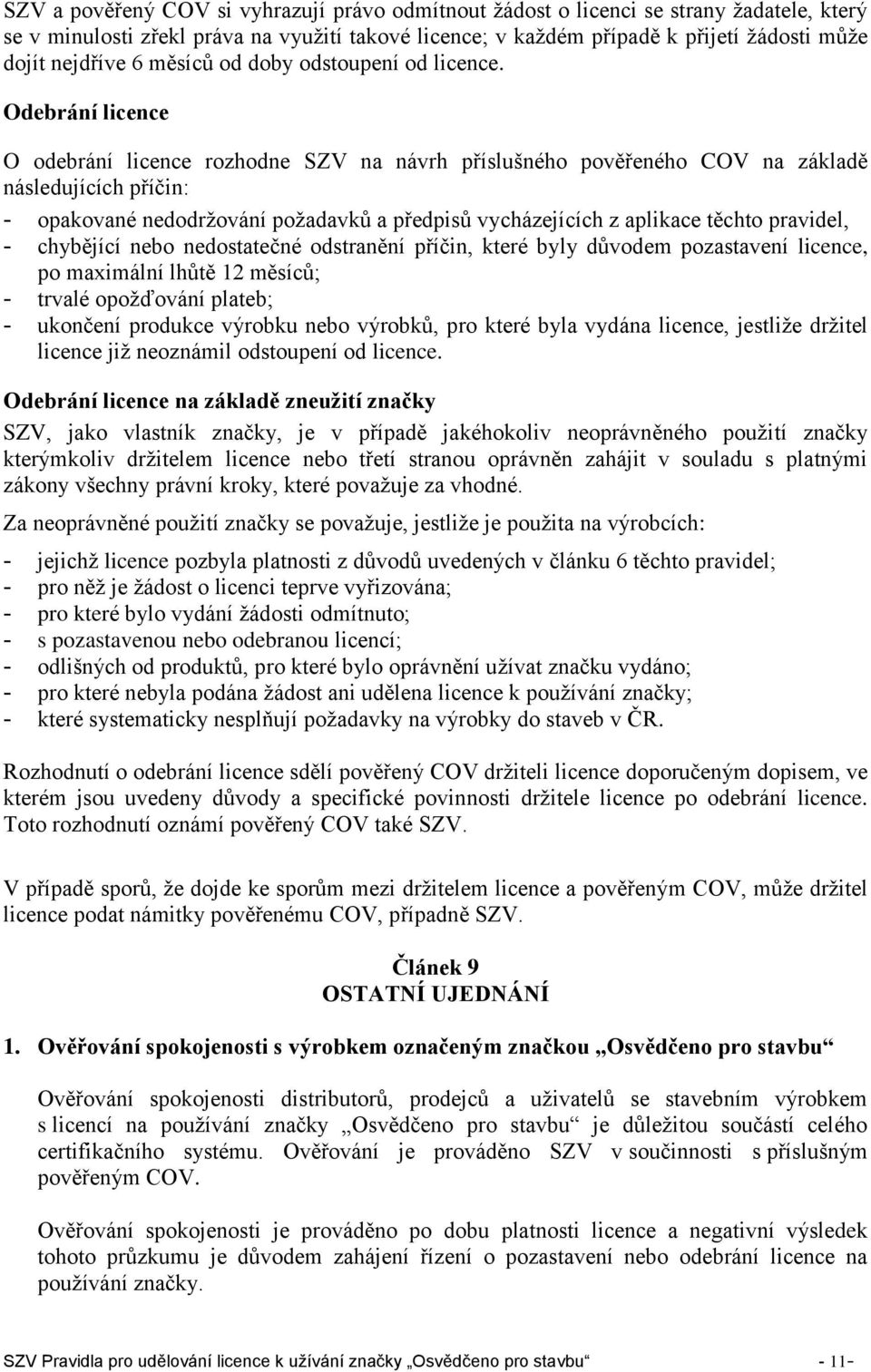 SZV a pověřený COV si vyhrazují právo odmítnout žádost o licenci se strany žadatele, který se v minulosti zřekl práva na využití takové licence; v každém případě k přijetí žádosti může dojít nejdříve 6 měsíců od doby odstoupení od licence.

Odebrání licence

O odebrání licence rozhodne SZV na návrh příslušného pověřeného COV na základě následujících příčin:

- opakované nedodržování požadavků a předpisů vycházejících z aplikace těchto pravidel,
- chybějící nebo nedostatečné odstranění příčin, které byly důvodem pozastavení licence, po maximální lhůtě 12 měsíců;
- trvalé opožďování plateb;
- ukončení produkce výrobku nebo výrobků, pro které byla vydána licence, jestliže držitel licence již neoznámil odstoupení od licence.

Odebrání licence na základě zneužití značky

SZV, jako vlastník značky, je v případě jakéhokoliv neoprávněného použití značky kterýmkoliv držitelem licence nebo třetí stranou oprávněn zahájit v souladu s platnými zákony všechny právní kroky, které považuje za vhodné.

Za neoprávněné použití značky se považuje, jestliže je použita na výrobcích:

- jejichž licence pozbyla platnosti z důvodů uvedených v článku 6 těchto pravidel;
- pro něž je žádost o licenci teprve vyřizována;
- pro které bylo vydání žádosti odmítnuto;
- s pozastavenou nebo odebranou licencí;
- odlišných od produktů, pro které bylo oprávnění užívat značku vydáno;
- pro které nebyla podána žádost ani udělena licence k používání značky;
- které systematicky nesplňují požadavky na výrobky do staveb v ČR.

Rozhodnutí o odebrání licence sdělí pověřený COV držiteli licence doporučeným dopisem, ve kterém jsou uvedeny důvody a specifické povinnosti držitele licence po odebrání licence. Toto rozhodnutí oznámí pověřený COV také SZV.

V případě sporů, že dojde ke sporům mezi držitelem licence a pověřeným COV, může držitel licence podat námitky pověřenému COV, případně SZV.

Článek 9
OSTATNÍ UJEDNÁNÍ

1. Ověřování spokojenosti s výrobkem označeným značkou „Osvědčeno pro stavbu“

Ověřování spokojenosti distributorů, prodejců a uživatelů se stavebním výrobkem s licencí na používání značky „Osvědčeno pro stavbu“ je důležitou součástí celého certifikačního systému. Ověřování je prováděno SZV v součinnosti s příslušným pověřeným COV.

Ověřování spokojenosti je prováděno po dobu platnosti licence a negativní výsledek tohoto průzkumu je důvodem zahájení řízení o pozastavení nebo odebrání licence na používání značky.

SZV Pravidla pro udělování licence k užívání značky „Osvědčeno pro stavbu“ - 11-